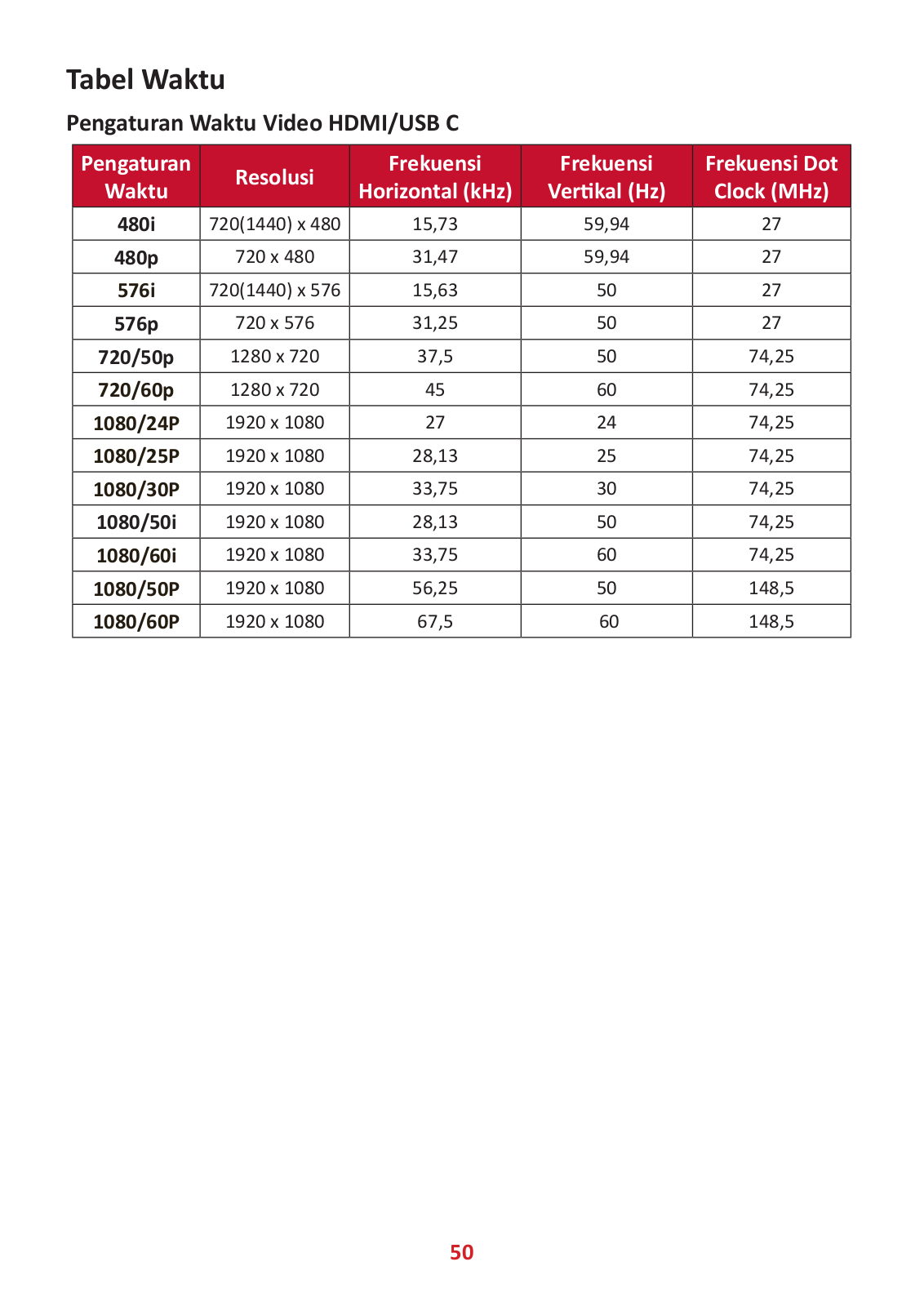 Tabel Waktu

Pengaturan Waktu Video HDMI/USB C

| Pengaturan Waktu | Resolusi | Frekuensi Horizontal (kHz) | Frekuensi Vertikal (Hz) | Frekuensi Dot Clock (MHz) |
|---|---|---|---|---|
| 480i | 720(1440) x 480 | 15,73 | 59,94 | 27 |
| 480p | 720 x 480 | 31,47 | 59,94 | 27 |
| 576i | 720(1440) x 576 | 15,63 | 50 | 27 |
| 576p | 720 x 576 | 31,25 | 50 | 27 |
| 720/50p | 1280 x 720 | 37,5 | 50 | 74,25 |
| 720/60p | 1280 x 720 | 45 | 60 | 74,25 |
| 1080/24P | 1920 x 1080 | 27 | 24 | 74,25 |
| 1080/25P | 1920 x 1080 | 28,13 | 25 | 74,25 |
| 1080/30P | 1920 x 1080 | 33,75 | 30 | 74,25 |
| 1080/50i | 1920 x 1080 | 28,13 | 50 | 74,25 |
| 1080/60i | 1920 x 1080 | 33,75 | 60 | 74,25 |
| 1080/50P | 1920 x 1080 | 56,25 | 50 | 148,5 |
| 1080/60P | 1920 x 1080 | 67,5 | 60 | 148,5 |

50